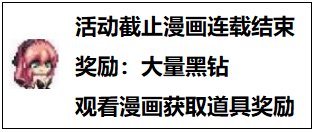 活动截止漫画连载结束

奖励：大量黑钻

观看漫画获取道具奖励